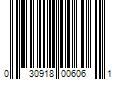 0 30918 00606 1